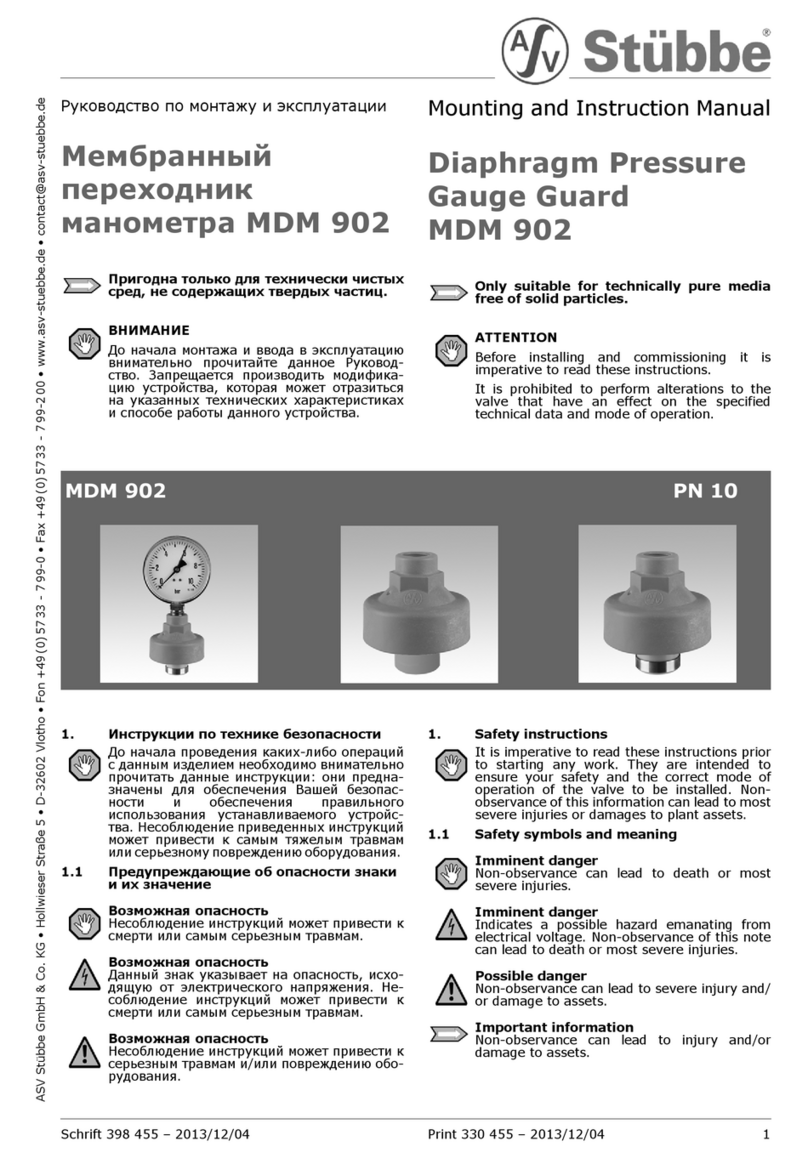 ASV Stübbe®

ASV Stübbe GmbH & Co. KG • Hollwieser Straße 5 • D-32602 Vlotho • Fon +49(0)5733 - 799-0 • Fax +49(0)5733 - 799-200 • www.asv-stuebbe.de • contact@asv-stuebbe.de

Руководство по монтажу и эксплуатации

Мембранный переходник манометра MDM 902

Пригодна только для технически чистых сред, не содержащих твердых частиц.

ВНИМАНИЕ

До начала монтажа и ввода в эксплуатацию внимательно прочитайте данное Руководство. Запрещается производить модификацию устройства, которая может отразиться на указанных технических характеристиках и способе работы данного устройства.

Mounting and Instruction Manual

Diaphragm Pressure Gauge Guard MDM 902

Only suitable for technically pure media free of solid particles.

ATTENTION

Before installing and commissioning it is imperative to read these instructions.

It is prohibited to perform alterations to the valve that have an effect on the specified technical data and mode of operation.

MDM 902

PN 10

1. Инструкции по технике безопасности

До начала проведения каких-либо операций с данным изделием необходимо внимательно прочитать данные инструкции: они предназначены для обеспечения Вашей безопасности и обеспечения правильного использования устанавливаемого устройства. Несоблюдение приведенных инструкций может привести к самым тяжелым травмам или серьезному повреждению оборудования.

1.1 Предупреждающие об опасности знаки и их значение

Возможная опасность
Несоблюдение инструкций может привести к смерти или самым серьезным травмам.

Возможная опасность
Данный знак указывает на опасность, исходящую от электрического напряжения. Несоблюдение инструкций может привести к смерти или самым серьезным травмам.

Возможная опасность
Несоблюдение инструкций может привести к серьезным травмам и/или повреждению оборудования.

1. Safety instructions

It is imperative to read these instructions prior to starting any work. They are intended to ensure your safety and the correct mode of operation of the valve to be installed. Non-observance of this information can lead to most severe injuries or damages to plant assets.

1.1 Safety symbols and meaning

Imminent danger
Non-observance can lead to death or most severe injuries.

Imminent danger
Indicates a possible hazard emanating from electrical voltage. Non-observance of this note can lead to death or most severe injuries.

Possible danger
Non-observance can lead to severe injury and/or damage to assets.

Important information
Non-observance can lead to injury and/or damage to assets.

Schrift 398 455 – 2013/12/04

Print 330 455 – 2013/12/04

1